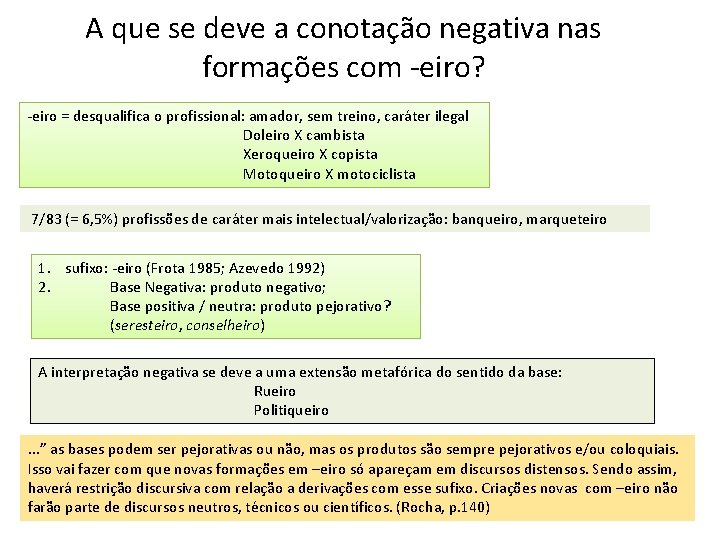 A que se deve a conotação negativa nas formações com -eiro?

-eiro = desqualifica o profissional: amador, sem treino, caráter ilegal
Doleiro X cambista
Xeroqueiro X copista
Motoqueiro X motociclista

7/83 (= 6,5%) profissões de caráter mais intelectual/valorização: banqueiro, marqueteiro

1. sufixo: -eiro (Frota 1985; Azevedo 1992)
2. Base Negativa: produto negativo;
Base positiva / neutra: produto pejorativo?
(seresteiro, conselheiro)

A interpretação negativa se deve a uma extensão metafórica do sentido da base:
Rueiro
Politiqueiro

...” as bases podem ser pejorativas ou não, mas os produtos são sempre pejorativos e/ou coloquiais. Isso vai fazer com que novas formações em –eiro só apareçam em discursos distensos. Sendo assim, haverá restrição discursiva com relação a derivações com esse sufixo. Criações novas com –eiro não farão parte de discursos neutros, técnicos ou científicos. (Rocha, p.140)